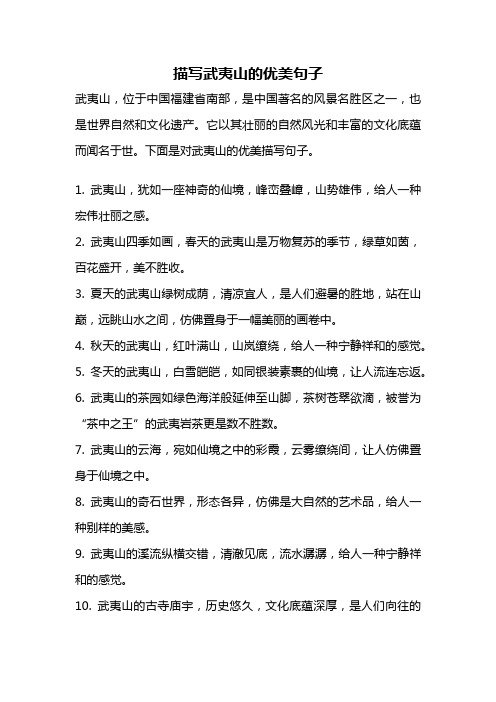 描写武夷山的优美句子

武夷山，位于中国福建省南部，是中国著名的风景名胜区之一，也是世界自然和文化遗产。它以其壮丽的自然风光和丰富的文化底蕴而闻名于世。下面是对武夷山的优美描写句子。

1. 武夷山，犹如一座神奇的仙境，峰峦叠嶂，山势雄伟，给人一种宏伟壮丽之感。

2. 武夷山四季如画，春天的武夷山是万物复苏的季节，绿草如茵，百花盛开，美不胜收。

3. 夏天的武夷山绿树成荫，清凉宜人，是人们避暑的胜地，站在山巅，远眺山水之间，仿佛置身于一幅美丽的画卷中。

4. 秋天的武夷山，红叶满山，山岚缭绕，给人一种宁静祥和的感觉。

5. 冬天的武夷山，白雪皑皑，如同银装素裹的仙境，让人流连忘返。

6. 武夷山的茶园如绿色海洋般延伸至山脚，茶树苍翠欲滴，被誉为“茶中之王”的武夷岩茶更是数不胜数。

7. 武夷山的云海，宛如仙境之中的彩霞，云雾缭绕间，让人仿佛置身于仙境之中。

8. 武夷山的奇石世界，形态各异，仿佛是大自然的艺术品，给人一种别样的美感。

9. 武夷山的溪流纵横交错，清澈见底，流水潺潺，给人一种宁静祥和的感觉。

10. 武夷山的古寺庙宇，历史悠久，文化底蕴深厚，是人们向往的